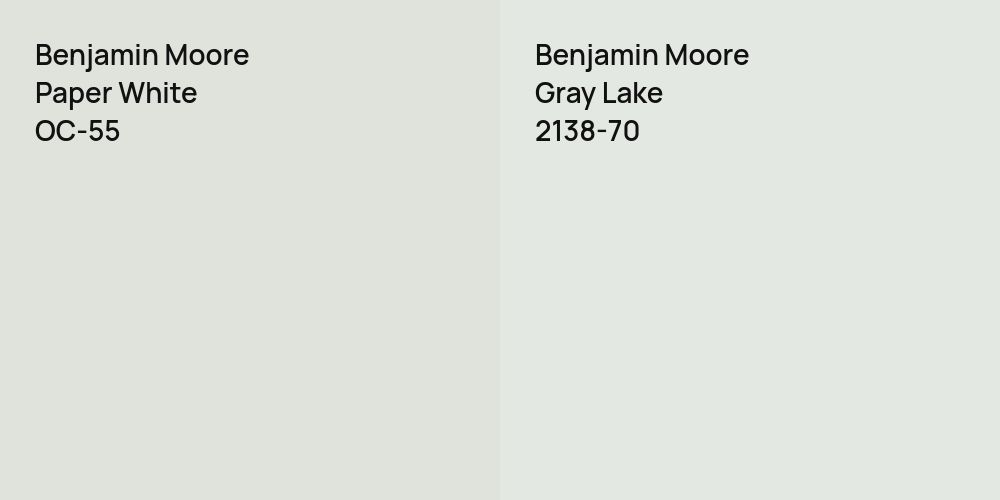 Benjamin Moore
Paper White
OC-55

Benjamin Moore
Gray Lake
2138-70